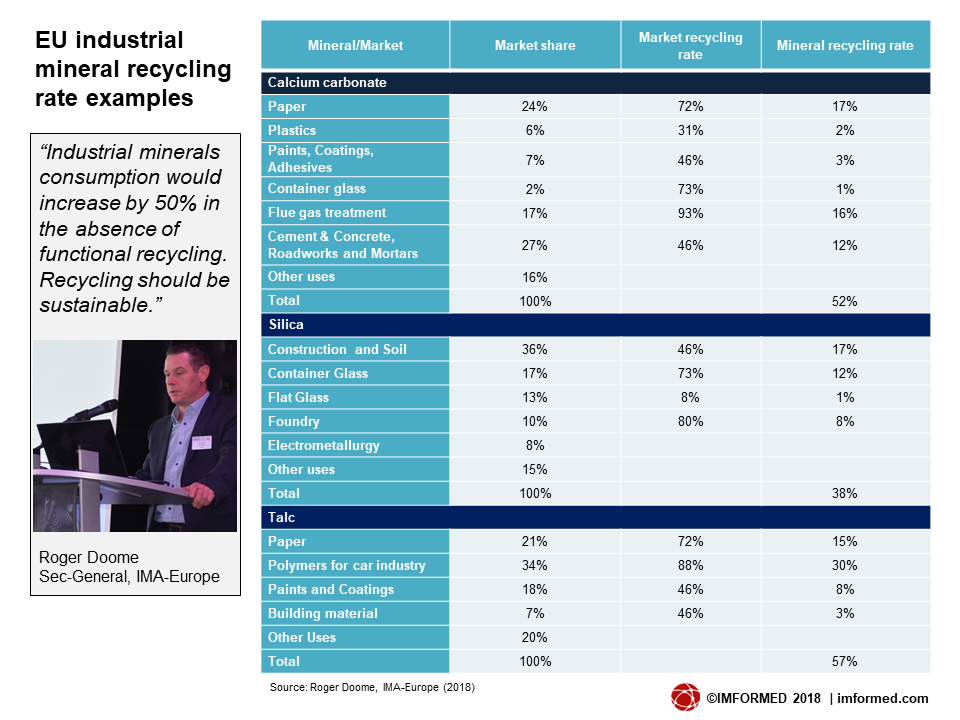 EU industrial mineral recycling rate examples

"Industrial minerals consumption would increase by 50% in the absence of functional recycling. Recycling should be sustainable."

Roger Doome
Sec-General, IMA-Europe

| Mineral/Market | Market share | Market recycling rate | Mineral recycling rate |
|---|---|---|---|
| Calcium carbonate | | | |
| Paper | 24% | 72% | 17% |
| Plastics | 6% | 31% | 2% |
| Paints, Coatings, Adhesives | 7% | 46% | 3% |
| Container glass | 2% | 73% | 1% |
| Flue gas treatment | 17% | 93% | 16% |
| Cement & Concrete, Roadworks and Mortars | 27% | 46% | 12% |
| Other uses | 16% | | |
| Total | 100% | | 52% |
| Silica | | | |
| Construction and Soil | 36% | 46% | 17% |
| Container Glass | 17% | 73% | 12% |
| Flat Glass | 13% | 8% | 1% |
| Foundry | 10% | 80% | 8% |
| Electrometallurgy | 8% | | |
| Other uses | 15% | | |
| Total | 100% | | 38% |
| Talc | | | |
| Paper | 21% | 72% | 15% |
| Polymers for car industry | 34% | 88% | 30% |
| Paints and Coatings | 18% | 46% | 8% |
| Building material | 7% | 46% | 3% |
| Other Uses | 20% | | |
| Total | 100% | | 57% |

Source: Roger Doome, IMA-Europe (2018)

©IMFORMED 2018 | imformed.com